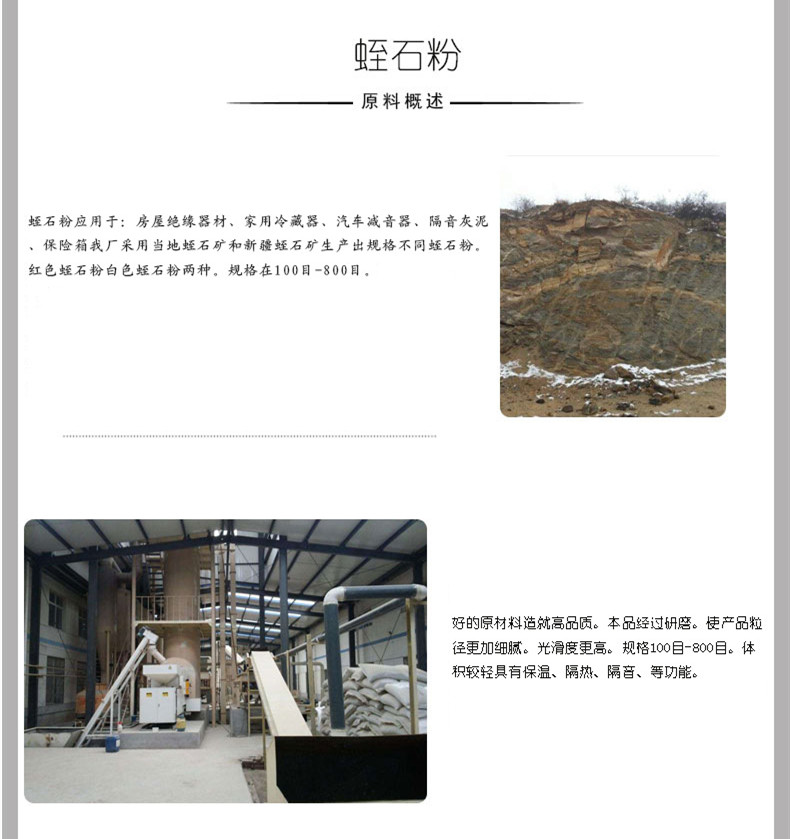 蛭石粉

原料概述

蛭石粉应用于：房屋绝缘器材、家用冷藏器、汽车减音器、隔音灰泥、保险箱我厂采用当地蛭石矿和新疆蛭石矿生产出规格不同蛭石粉。红色蛭石粉白色蛭石粉两种。规格在100目-800目。

好的原材料造就高品质。本品经过研磨。使产品粒径更加细腻。光滑度更高。规格100目-800目。体积较轻具有保温、隔热、隔音、等功能。